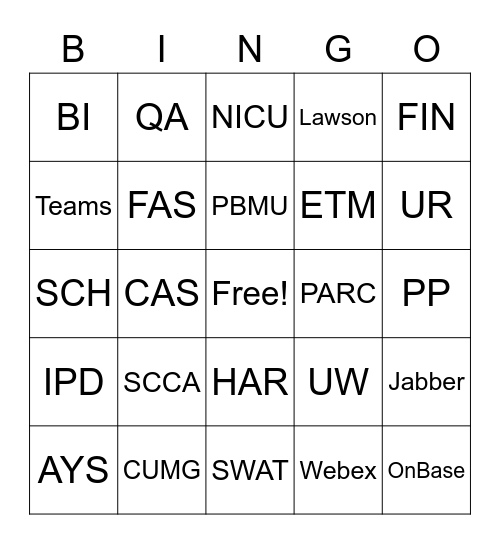 | B | I | N | G | O |
|---|---|---|---|---|
| BI | QA | NICU | Lawson | FIN |
| Teams | FAS | PBMU | ETM | UR |
| SCH | CAS | Free! | PARC | PP |
| IPD | SCCA | HAR | UW | Jabber |
| AYS | CUMG | SWAT | Webex | OnBase |